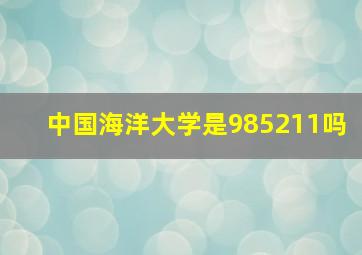 中国海洋大学是985211吗